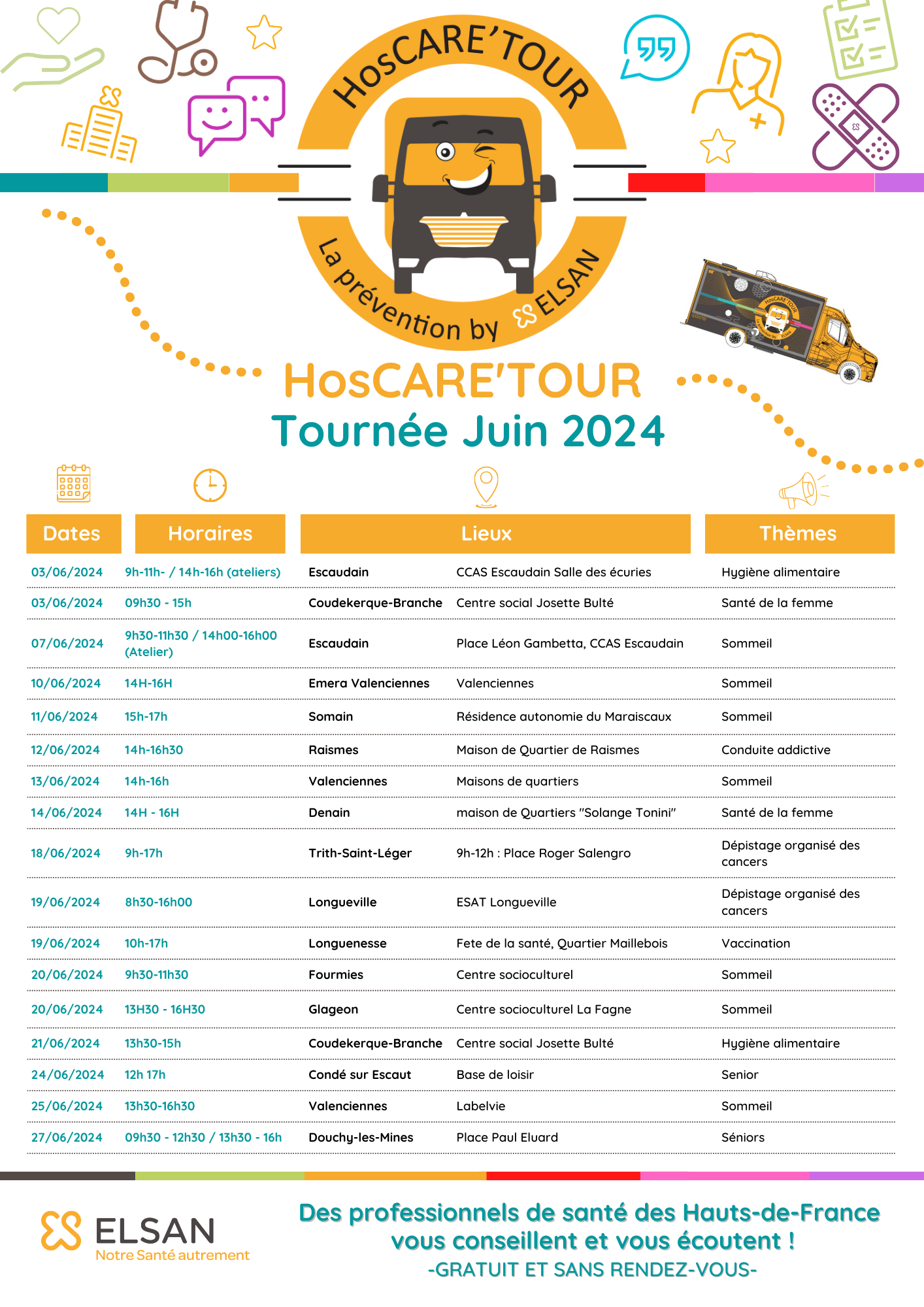 HosCARE'TOUR

La prévention by ELSAN

HosCARE'TOUR
Tournée Juin 2024

| Dates | Horaires | Lieux | | Thèmes |
|---|---|---|---|---|
| 03/06/2024 | 9h-11h- / 14h-16h (ateliers) | Escaudain | CCAS Escaudain Salle des écuries | Hygiène alimentaire |
| 03/06/2024 | 09h30 - 15h | Coudekerque-Branche | Centre social Josette Bulté | Santé de la femme |
| 07/06/2024 | 9h30-11h30 / 14h00-16h00 (Atelier) | Escaudain | Place Léon Gambetta, CCAS Escaudain | Sommeil |
| 10/06/2024 | 14H-16H | Emera Valenciennes | Valenciennes | Sommeil |
| 11/06/2024 | 15h-17h | Somain | Résidence autonomie du Maraiscaux | Sommeil |
| 12/06/2024 | 14h-16h30 | Raismes | Maison de Quartier de Raismes | Conduite addictive |
| 13/06/2024 | 14h-16h | Valenciennes | Maisons de quartiers | Sommeil |
| 14/06/2024 | 14H - 16H | Denain | maison de Quartiers "Solange Tonini" | Santé de la femme |
| 18/06/2024 | 9h-17h | Trith-Saint-Léger | 9h-12h : Place Roger Salengro | Dépistage organisé des cancers |
| 19/06/2024 | 8h30-16h00 | Longueville | ESAT Longueville | Dépistage organisé des cancers |
| 19/06/2024 | 10h-17h | Longuenesse | Fete de la santé, Quartier Maillebois | Vaccination |
| 20/06/2024 | 9h30-11h30 | Fourmies | Centre socioculturel | Sommeil |
| 20/06/2024 | 13H30 - 16H30 | Glageon | Centre socioculturel La Fagne | Sommeil |
| 21/06/2024 | 13h30-15h | Coudekerque-Branche | Centre social Josette Bulté | Hygiène alimentaire |
| 24/06/2024 | 12h 17h | Condé sur Escaut | Base de loisir | Senior |
| 25/06/2024 | 13h30-16h30 | Valenciennes | Labelvie | Sommeil |
| 27/06/2024 | 09h30 - 12h30 / 13h30 - 16h | Douchy-les-Mines | Place Paul Eluard | Séniors |

ELSAN
Notre Santé autrement

Des professionnels de santé des Hauts-de-France vous conseillent et vous écoutent !
-GRATUIT ET SANS RENDEZ-VOUS-